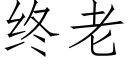 终老